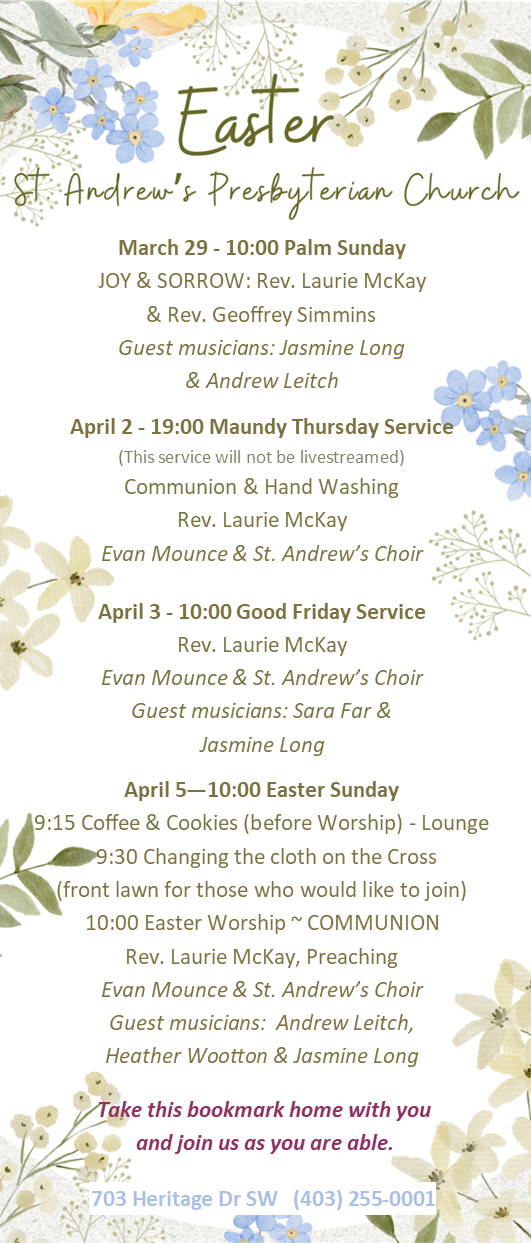 Easter

St. Andrew's Presbyterian Church

March 29 - 10:00 Palm Sunday
JOY & SORROW: Rev. Laurie McKay
& Rev. Geoffrey Simmins
Guest musicians: Jasmine Long
& Andrew Leitch

April 2 - 19:00 Maundy Thursday Service
(This service will not be livestreamed)
Communion & Hand Washing
Rev. Laurie McKay
Evan Mounce & St. Andrew's Choir

April 3 - 10:00 Good Friday Service
Rev. Laurie McKay
Evan Mounce & St. Andrew's Choir
Guest musicians: Sara Far &
Jasmine Long

April 5—10:00 Easter Sunday
9:15 Coffee & Cookies (before Worship) - Lounge
9:30 Changing the cloth on the Cross
(front lawn for those who would like to join)
10:00 Easter Worship ~ COMMUNION
Rev. Laurie McKay, Preaching
Evan Mounce & St. Andrew's Choir
Guest musicians: Andrew Leitch,
Heather Wootton & Jasmine Long

Take this bookmark home with you
and join us as you are able.

703 Heritage Dr SW (403) 255-0001